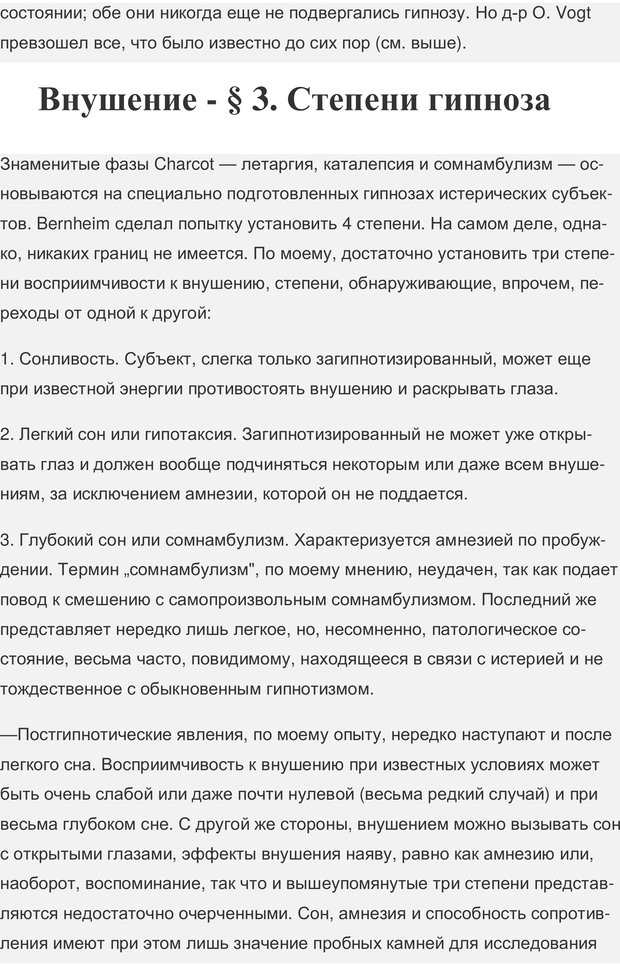 состоянии; обе они никогда еще не подвергались гипнозу. Но д-р O. Vogt превзошел все, что было известно до сих пор (см. выше).

Внушение - § 3. Степени гипноза

Знаменитые фазы Charcot — летаргия, каталепсия и сомнамбулизм — основываются на специально подготовленных гипнозах истерических субъектов. Bernheim сделал попытку установить 4 степени. На самом деле, однако, никаких границ не имеется. По моему, достаточно установить три степени восприимчивости к внушению, степени, обнаруживающие, впрочем, переходы от одной к другой:

1. Сонливость. Субъект, слегка только загипнотизированный, может еще при известной энергии противостоять внушению и раскрывать глаза.

2. Легкий сон или гипотаксия. Загипнотизированный не может уже открывать глаз и должен вообще подчиняться некоторым или даже всем внушениям, за исключением амнезии, которой он не поддается.

3. Глубокий сон или сомнамбулизм. Характеризуется амнезией по пробуждении. Термин „сомнамбулизм", по моему мнению, неудачен, так как подает повод к смешению с самопроизвольным сомнамбулизмом. Последний же представляет нередко лишь легкое, но, несомненно, патологическое состояние, весьма часто, повидимому, находящееся в связи с истерией и не тождественное с обыкновенным гипнотизмом.

—Постгипнотические явления, по моему опыту, нередко наступают и после легкого сна. Восприимчивость к внушению при известных условиях может быть очень слабой или даже почти нулевой (весьма редкий случай) и при весьма глубоком сне. С другой же стороны, внушением можно вызывать сон с открытыми глазами, эффекты внушения наяву, равно как амнезию или, наоборот, воспоминание, так что и вышеупомянутые три степени представляются недостаточно очерченными. Сон, амнезия и способность сопротивления имеют при этом лишь значение пробных камней для исследования